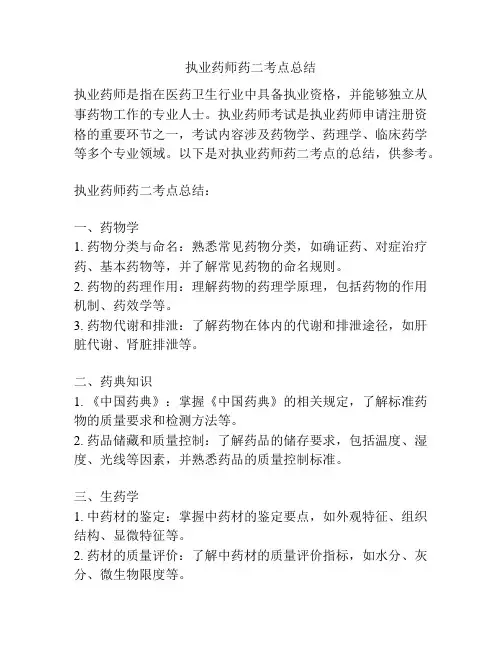 执业药师药二考点总结

执业药师是指在医药卫生行业中具备执业资格，并能够独立从事药物工作的专业人士。执业药师考试是执业药师申请注册资格的重要环节之一，考试内容涉及药物学、药理学、临床药学等多个专业领域。以下是对执业药师药二考点的总结，供参考。

执业药师药二考点总结：

一、药物学
1. 药物分类与命名：熟悉常见药物分类，如确证药、对症治疗药、基本药物等，并了解常见药物的命名规则。
2. 药物的药理作用：理解药物的药理学原理，包括药物的作用机制、药效学等。
3. 药物代谢和排泄：了解药物在体内的代谢和排泄途径，如肝脏代谢、肾脏排泄等。

二、药典知识
1. 《中国药典》：掌握《中国药典》的相关规定，了解标准药物的质量要求和检测方法等。
2. 药品储藏和质量控制：了解药品的储存要求，包括温度、湿度、光线等因素，并熟悉药品的质量控制标准。

三、生药学
1. 中药材的鉴定：掌握中药材的鉴定要点，如外观特征、组织结构、显微特征等。
2. 药材的质量评价：了解中药材的质量评价指标，如水分、灰分、微生物限度等。